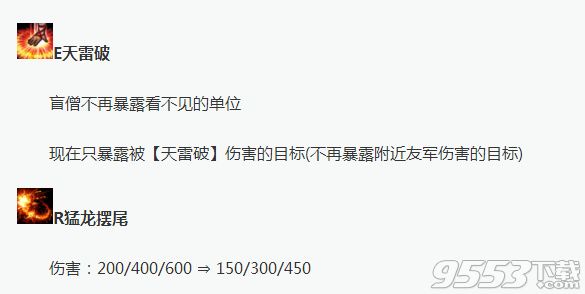 E天雷破

盲僧不再暴露看不见的单位

现在只暴露被【天雷破】伤害的目标(不再暴露附近友军伤害的目标)

R猛龙摆尾

伤害：200/400/600 ⇒ 150/300/450

9553下载
.com